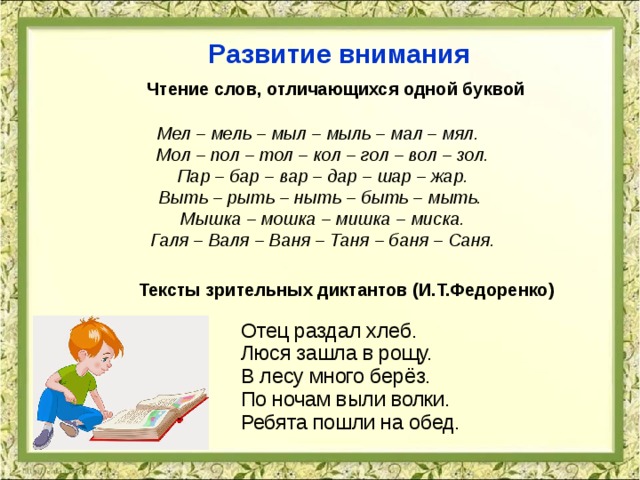 Развитие внимания

Чтение слов, отличающихся одной буквой

Мел – мель – мыл – мыль – мал – мял.
Мол – пол – тол – кол – гол – вол – зол.
Пар – бар – вар – дар – шар – жар.
Выть – рыть – ныть – быть – мыть.
Мышка – мошка – мишка – миска.
Галя – Валя – Ваня – Таня – баня – Саня.

Тексты зрительных диктантов (И.Т.Федоренко)

Отец раздал хлеб.
Люся зашла в рощу.
В лесу много берёз.
По ночам выли волки.
Ребята пошли на обед.